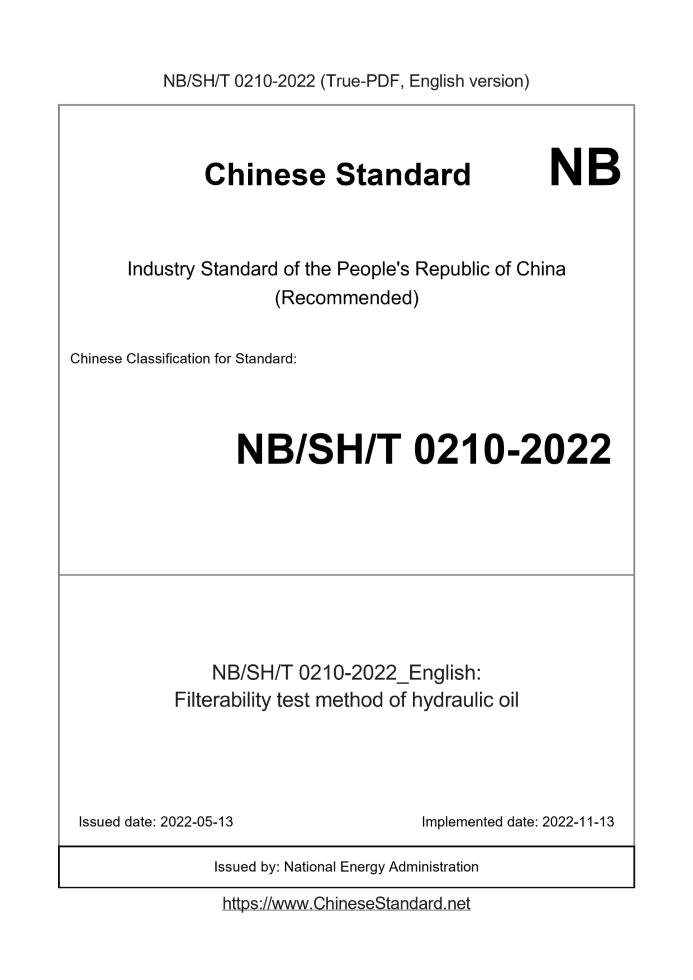 NB/SH/T 0210-2022 (True-PDF, English version)

Chinese Standard NB

Industry Standard of the People's Republic of China
(Recommended)

Chinese Classification for Standard:

NB/SH/T 0210-2022

NB/SH/T 0210-2022_English:
Filterability test method of hydraulic oil

Issued date: 2022-05-13

Implemented date: 2022-11-13

Issued by: National Energy Administration

https://www.ChineseStandard.net